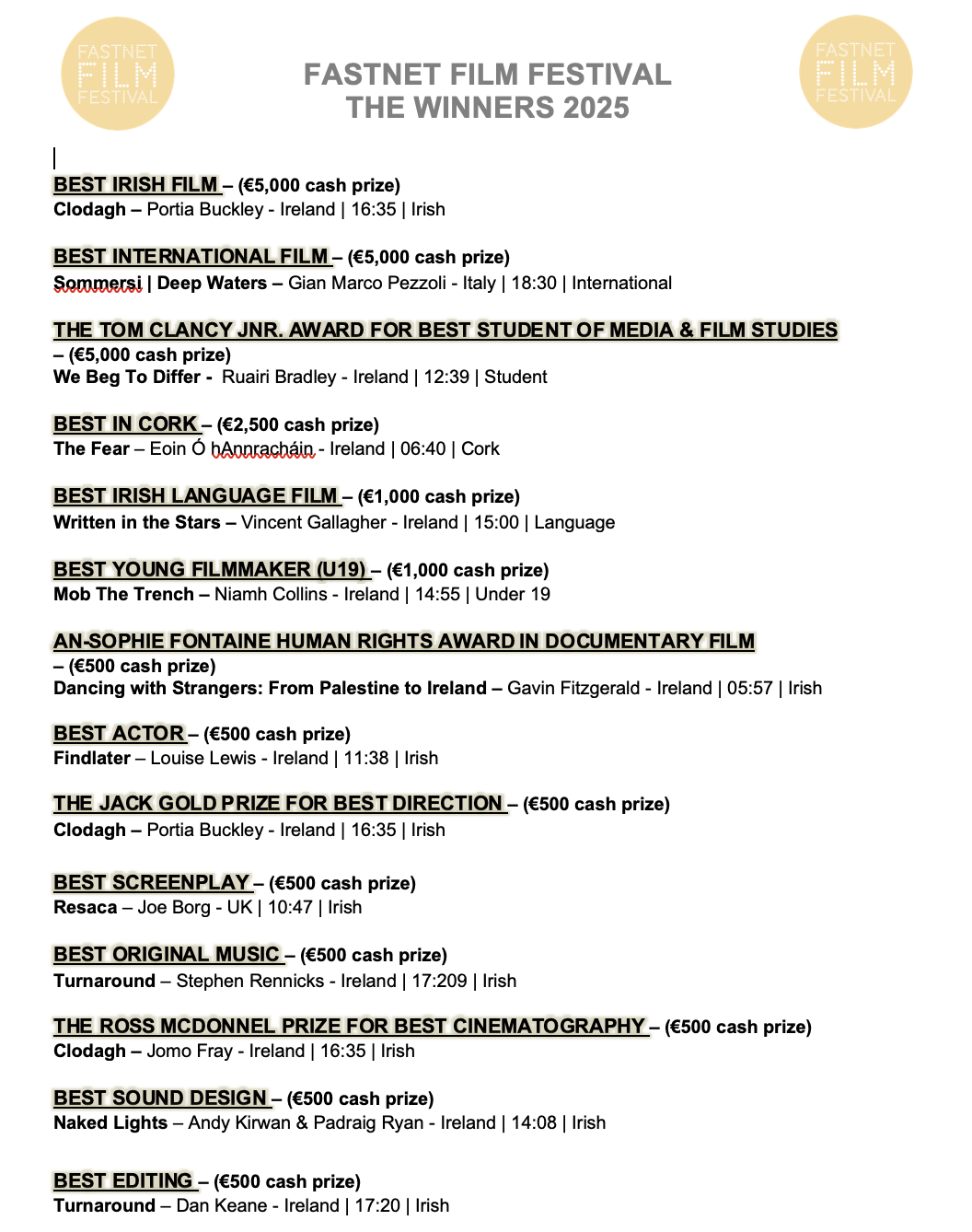 FASTNET FILM FESTIVAL

FASTNET FILM FESTIVAL
THE WINNERS 2025

FASTNET FILM FESTIVAL

BEST IRISH FILM – (€5,000 cash prize)
Clodagh – Portia Buckley - Ireland | 16:35 | Irish

BEST INTERNATIONAL FILM – (€5,000 cash prize)
Sommersi | Deep Waters – Gian Marco Pezzoli - Italy | 18:30 | International

THE TOM CLANCY JNR. AWARD FOR BEST STUDENT OF MEDIA & FILM STUDIES – (€5,000 cash prize)
We Beg To Differ - Ruairi Bradley - Ireland | 12:39 | Student

BEST IN CORK – (€2,500 cash prize)
The Fear – Eoin Ó hAnnracháin - Ireland | 06:40 | Cork

BEST IRISH LANGUAGE FILM – (€1,000 cash prize)
Written in the Stars – Vincent Gallagher - Ireland | 15:00 | Language

BEST YOUNG FILMMAKER (U19) – (€1,000 cash prize)
Mob The Trench – Niamh Collins - Ireland | 14:55 | Under 19

AN-SOPHIE FONTAINE HUMAN RIGHTS AWARD IN DOCUMENTARY FILM – (€500 cash prize)
Dancing with Strangers: From Palestine to Ireland – Gavin Fitzgerald - Ireland | 05:57 | Irish

BEST ACTOR – (€500 cash prize)
Findlater – Louise Lewis - Ireland | 11:38 | Irish

THE JACK GOLD PRIZE FOR BEST DIRECTION – (€500 cash prize)
Clodagh – Portia Buckley - Ireland | 16:35 | Irish

BEST SCREENPLAY – (€500 cash prize)
Resaca – Joe Borg - UK | 10:47 | Irish

BEST ORIGINAL MUSIC – (€500 cash prize)
Turnaround – Stephen Rennicks - Ireland | 17:209 | Irish

THE ROSS MCDONNEL PRIZE FOR BEST CINEMATOGRAPHY – (€500 cash prize)
Clodagh – Jomo Fray - Ireland | 16:35 | Irish

BEST SOUND DESIGN – (€500 cash prize)
Naked Lights – Andy Kirwan & Padraig Ryan - Ireland | 14:08 | Irish

BEST EDITING – (€500 cash prize)
Turnaround – Dan Keane - Ireland | 17:20 | Irish